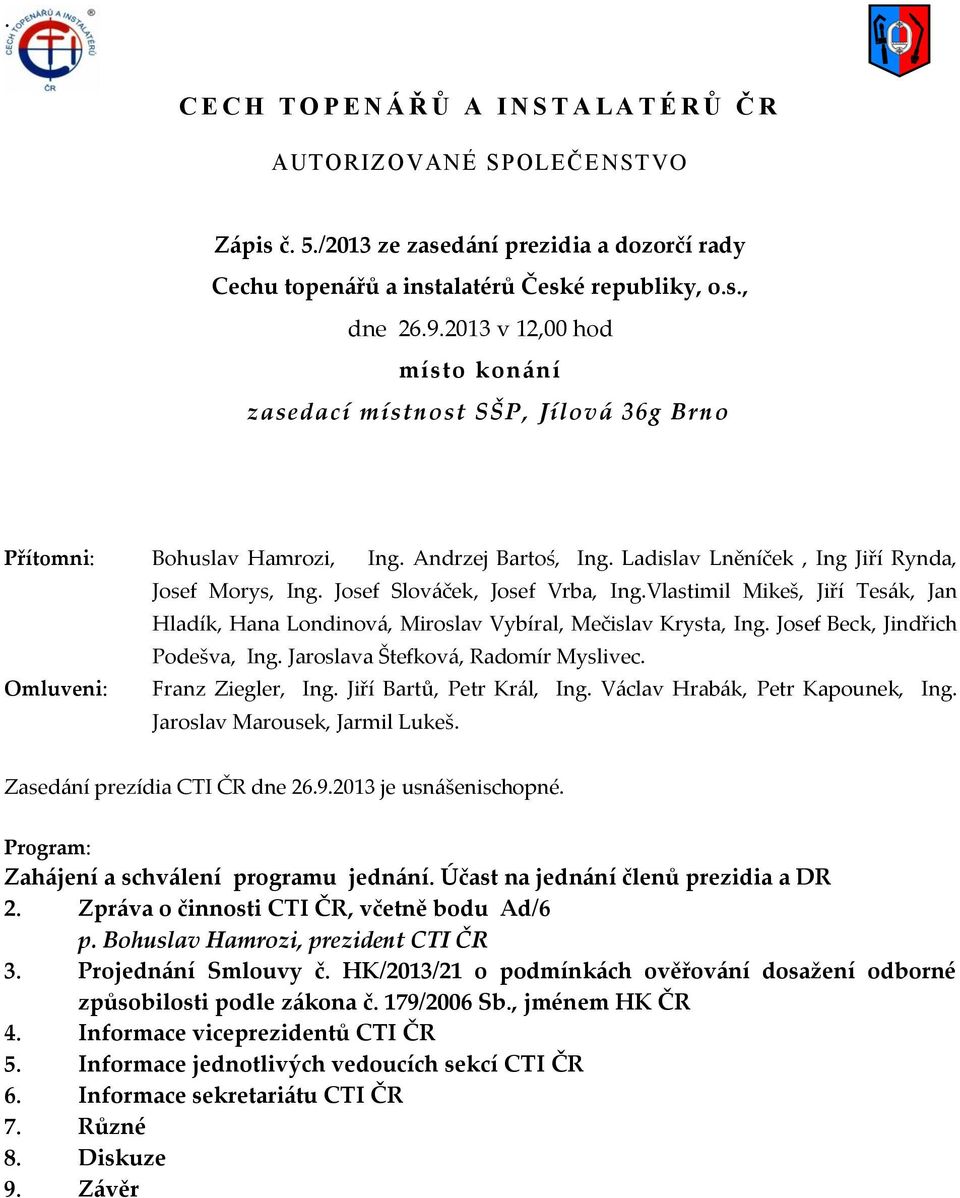 CECH TOPENÁŘŮ A INSTALATÉRŮ ČR
CTI
ČR

CECH TOPENÁŘŮ A INSTALATÉRŮ ČR

AUTORIZOVANÉ SPOLEČENSTVO

Zápis č. 5./2013 ze zasedání prezidia a dozorčí rady Cechu topenářů a instalatérů České republiky, o.s., dne 26.9.2013 v 12,00 hod

místo konání

zasedací místnost SŠP, Jílová 36g Brno

Přítomni: Bohuslav Hamrozi, Ing. Andrzej Bartoś, Ing. Ladislav Lněníček , Ing Jiří Rynda, Josef Morys, Ing. Josef Slováček, Josef Vrba, Ing.Vlastimil Mikeš, Jiří Tesák, Jan Hladík, Hana Londinová, Miroslav Vybíral, Mečislav Krysta, Ing. Josef Beck, Jindřich Podešva, Ing. Jaroslava Štefková, Radomír Myslivec.

Omluveni: Franz Ziegler, Ing. Jiří Bartů, Petr Král, Ing. Václav Hrabák, Petr Kapounek, Ing. Jaroslav Marousek, Jarmil Lukeš.

Zasedání prezídia CTI ČR dne 26.9.2013 je usnášenischopné.

Program:
Zahájení a schválení programu jednání. Účast na jednání členů prezidia a DR
2. Zpráva o činnosti CTI ČR, včetně bodu Ad/6
p. Bohuslav Hamrozi, prezident CTI ČR
3. Projednání Smlouvy č. HK/2013/21 o podmínkách ověřování dosažení odborné způsobilosti podle zákona č. 179/2006 Sb., jménem HK ČR
4. Informace viceprezidentů CTI ČR
5. Informace jednotlivých vedoucích sekcí CTI ČR
6. Informace sekretariátu CTI ČR
7. Různé
8. Diskuze
9. Závěr